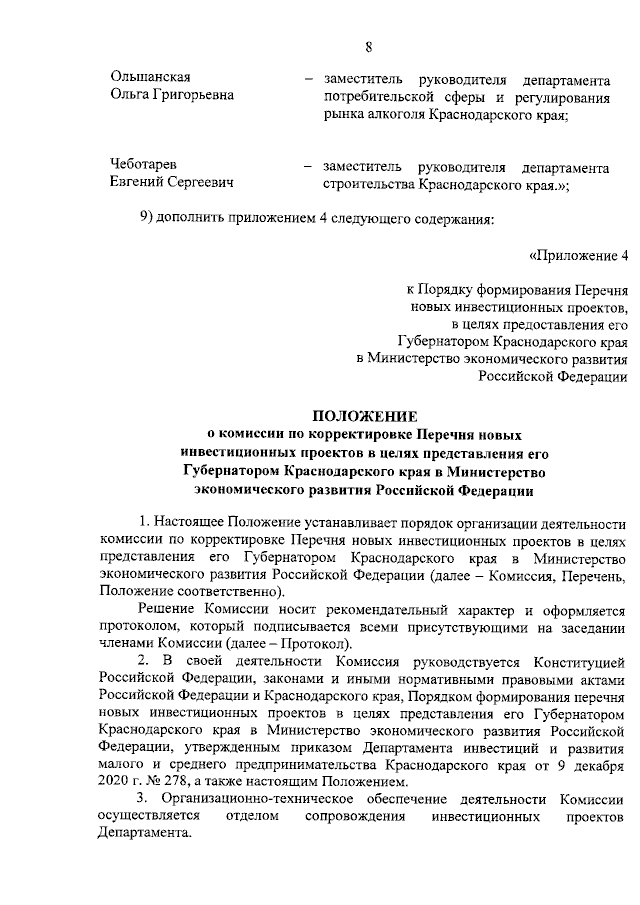 8

Ольшанская Ольга Григорьевна – заместитель руководителя департамента потребительской сферы и регулирования рынка алкоголя Краснодарского края;

Чеботарев Евгений Сергеевич – заместитель руководителя департамента строительства Краснодарского края.»;

9) дополнить приложением 4 следующего содержания:

«Приложение 4

к Порядку формирования Перечня новых инвестиционных проектов, в целях предоставления его Губернатором Краснодарского края в Министерство экономического развития Российской Федерации

ПОЛОЖЕНИЕ
о комиссии по корректировке Перечня новых инвестиционных проектов в целях представления его Губернатором Краснодарского края в Министерство экономического развития Российской Федерации

1. Настоящее Положение устанавливает порядок организации деятельности комиссии по корректировке Перечня новых инвестиционных проектов в целях представления его Губернатором Краснодарского края в Министерство экономического развития Российской Федерации (далее – Комиссия, Перечень, Положение соответственно).

Решение Комиссии носит рекомендательный характер и оформляется протоколом, который подписывается всеми присутствующими на заседании членами Комиссии (далее – Протокол).

2. В своей деятельности Комиссия руководствуется Конституцией Российской Федерации, законами и иными нормативными правовыми актами Российской Федерации и Краснодарского края, Порядком формирования перечня новых инвестиционных проектов в целях представления его Губернатором Краснодарского края в Министерство экономического развития Российской Федерации, утвержденным приказом Департамента инвестиций и развития малого и среднего предпринимательства Краснодарского края от 9 декабря 2020 г. № 278, а также настоящим Положением.

3. Организационно-техническое обеспечение деятельности Комиссии осуществляется отделом сопровождения инвестиционных проектов Департамента.